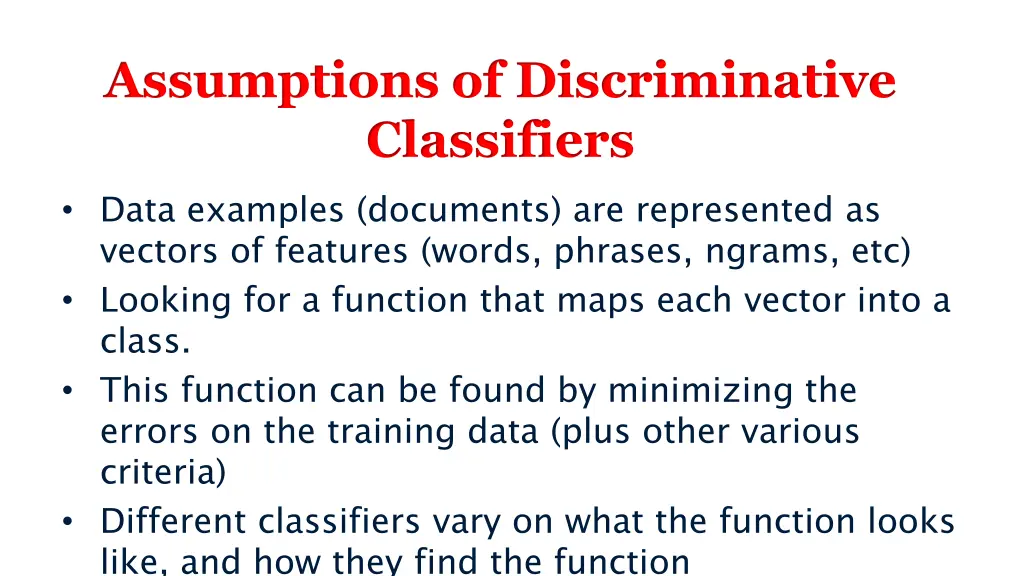 Assumptions of Discriminative Classifiers

• Data examples (documents) are represented as vectors of features (words, phrases, ngrams, etc)
• Looking for a function that maps each vector into a class.
• This function can be found by minimizing the errors on the training data (plus other various criteria)
• Different classifiers vary on what the function looks like, and how they find the function